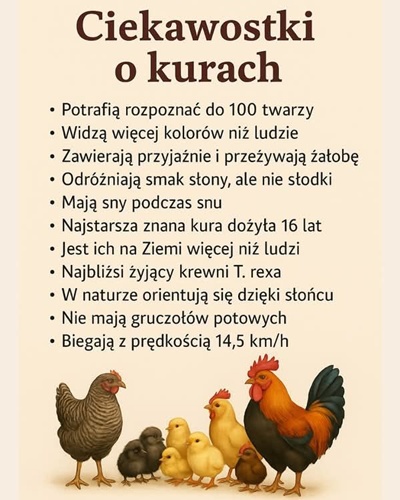 Ciekawostki o kurach

• Potrafią rozpoznać do 100 twarzy
• Widzą więcej kolorów niż ludzie
• Zawierają przyjaźnie i przeżywają żałobę
• Odróżniają smak słony, ale nie słodki
• Mają sny podczas snu
• Najstarsza znana kura dożyła 16 lat
• Jest ich na Ziemi więcej niż ludzi
• Najbliżsi żyjący krewni T. rexa
• W naturze orientują się dzięki słońcu
• Nie mają gruczołów potowych
• Biegają z prędkością 14,5 km/h